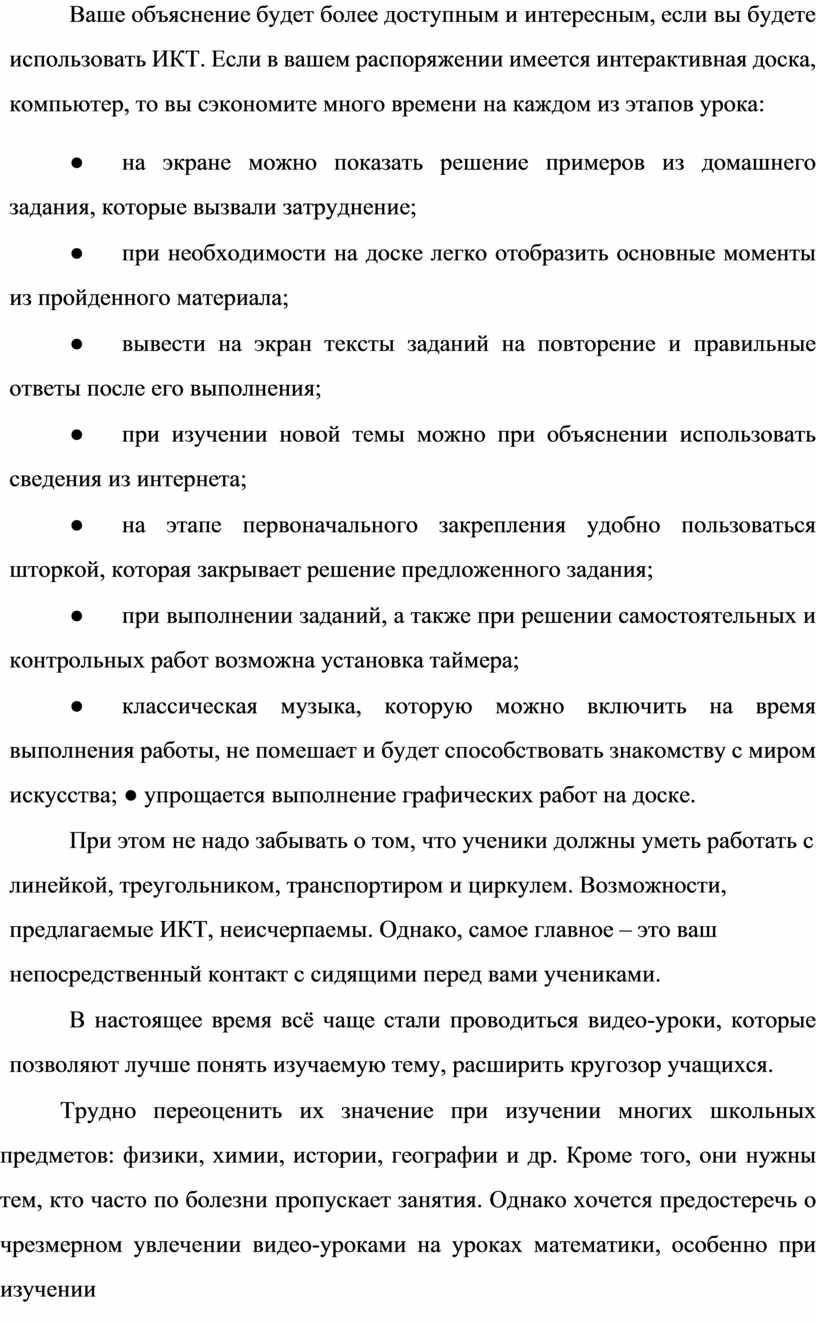 Ваше объяснение будет более доступным и интересным, если вы будете использовать ИКТ. Если в вашем распоряжении имеется интерактивная доска, компьютер, то вы сэкономите много времени на каждом из этапов урока:

● на экране можно показать решение примеров из домашнего задания, которые вызвали затруднение;

● при необходимости на доске легко отобразить основные моменты из пройденного материала;

● вывести на экран тексты заданий на повторение и правильные ответы после его выполнения;

● при изучении новой темы можно при объяснении использовать сведения из интернета;

● на этапе первоначального закрепления удобно пользоваться шторкой, которая закрывает решение предложенного задания;

● при выполнении заданий, а также при решении самостоятельных и контрольных работ возможна установка таймера;

● классическая музыка, которую можно включить на время выполнения работы, не помешает и будет способствовать знакомству с миром искусства; ● упрощается выполнение графических работ на доске.

При этом не надо забывать о том, что ученики должны уметь работать с линейкой, треугольником, транспортиром и циркулем. Возможности, предлагаемые ИКТ, неисчерпаемы. Однако, самое главное – это ваш непосредственный контакт с сидящими перед вами учениками.

В настоящее время всё чаще стали проводиться видео-уроки, которые позволяют лучше понять изучаемую тему, расширить кругозор учащихся.

Трудно переоценить их значение при изучении многих школьных предметов: физики, химии, истории, географии и др. Кроме того, они нужны тем, кто часто по болезни пропускает занятия. Однако хочется предостеречь о чрезмерном увлечении видео-уроками на уроках математики, особенно при изучении